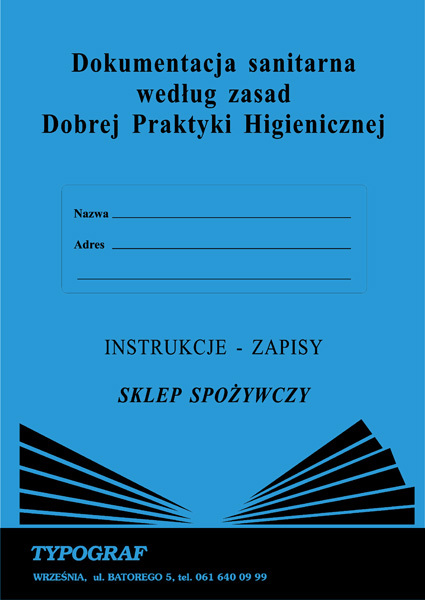 Dokumentacja sanitarna
według zasad
Dobrej Praktyki Higienicznej

Nazwa

Adres

INSTRUKCJE - ZAPISY

SKLEP SPOŻYWCZY

TYPOGRAF

WRZEŚNIA, ul. BATOREGO 5, tel. 061 640 09 99